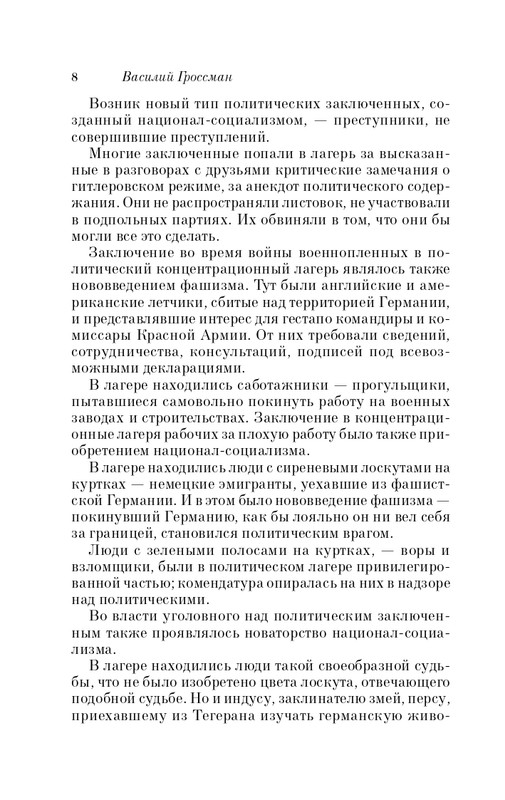 8 Василий Гроссман

Возник новый тип политических заключенных, созданный национал-социализмом, — преступники, не совершившие преступлений.

Многие заключенные попали в лагерь за высказанные в разговорах с друзьями критические замечания о гитлеровском режиме, за анекдот политического содержания. Они не распространяли листовок, не участвовали в подпольных партиях. Их обвиняли в том, что они бы могли все это сделать.

Заключение во время войны военнопленных в политический концентрационный лагерь являлось также нововведением фашизма. Тут были английские и американские летчики, сбитые над территорией Германии, и представлявшие интерес для гестапо командиры и комиссары Красной Армии. От них требовали сведений, сотрудничества, консультаций, подписей под всевозможными декларациями.

В лагере находились саботажники — прогульщики, пытавшиеся самовольно покинуть работу на военных заводах и строительствах. Заключение в концентрационные лагеря рабочих за плохую работу было также приобретением национал-социализма.

В лагере находились люди с сиреневыми лоскутами на куртках — немецкие эмигранты, уехавшие из фашистской Германии. И в этом было нововведение фашизма — покинувший Германию, как бы лояльно он ни вел себя за границей, становился политическим врагом.

Люди с зелеными полосами на куртках, — воры и взломщики, были в политическом лагере привилегированной частью; комендатура опиралась на них в надзоре над политическими.

Во власти уголовного над политическим заключенным также проявлялось новаторство национал-социализма.

В лагере находились люди такой своеобразной судьбы, что не было изобретено цвета лоскута, отвечающего подобной судьбе. Но и индусу, заклинателю змей, персу, приехавшему из Тегерана изучать германскую живо-